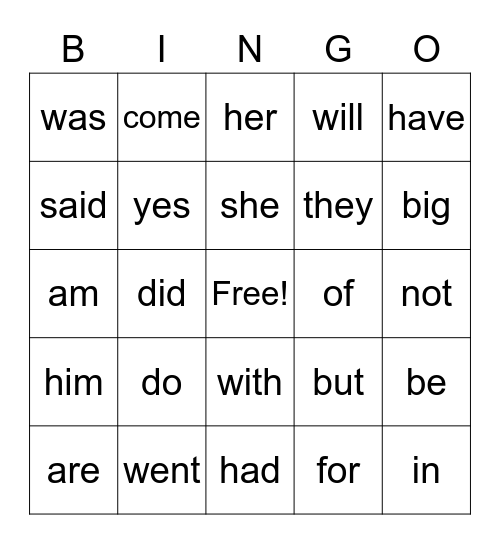 | B | I | N | G | O |
|---|---|---|---|---|
| was | come | her | will | have |
| said | yes | she | they | big |
| am | did | Free! | of | not |
| him | do | with | but | be |
| are | went | had | for | in |